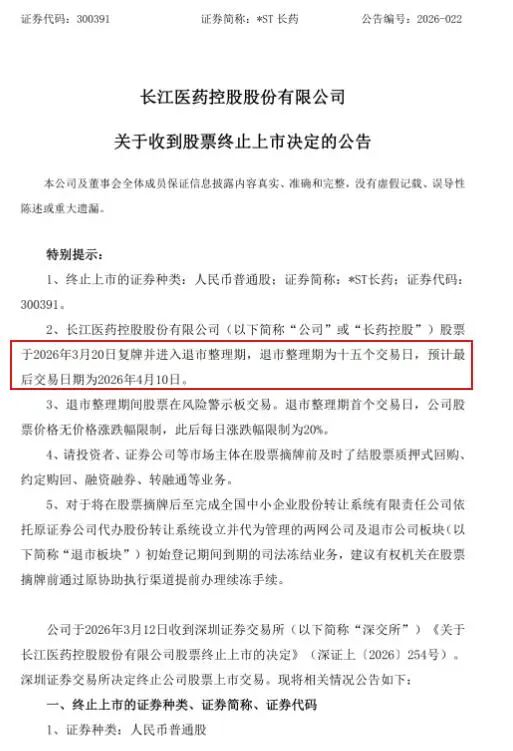 证券代码：300391　　　　证券简称：*ST 长药　　　　公告编号：2026-022

长江医药控股股份有限公司

关于收到股票终止上市决定的公告

本公司及董事会全体成员保证信息披露内容真实、准确和完整，没有虚假记载、误导性陈述或重大遗漏。

特别提示：

1、终止上市的证券种类：人民币普通股；证券简称：*ST长药；证券代码：300391。

2、长江医药控股股份有限公司（以下简称“公司”或“长药控股”）股票于2026年3月20日复牌并进入退市整理期，退市整理期为十五个交易日，预计最后交易日期为2026年4月10日。

3、退市整理期间股票在风险警示板交易。退市整理期首个交易日，公司股票价格无价格涨跌幅限制，此后每日涨跌幅限制为20%。

4、请投资者、证券公司等市场主体在股票摘牌前及时了结股票质押式回购、约定购回、融资融券、转融通等业务。

5、对于将在股票摘牌后至完成全国中小企业股份转让系统有限责任公司依托原证券公司代办股份转让系统设立并代为管理的两网公司及退市公司板块（以下简称“退市板块”）初始登记期间到期的司法冻结业务，建议有权机关在股票摘牌前通过原协助执行渠道提前办理续冻手续。

公司于2026年3月12日收到深圳证券交易所（以下简称“深交所”）《关于长江医药控股股份有限公司股票终止上市的决定》（深证上〔2026〕254号）。深圳证券交易所决定终止公司股票上市交易。现将相关情况公告如下：

一、终止上市的证券种类、证券简称、证券代码

1、证券种类：人民币普通股